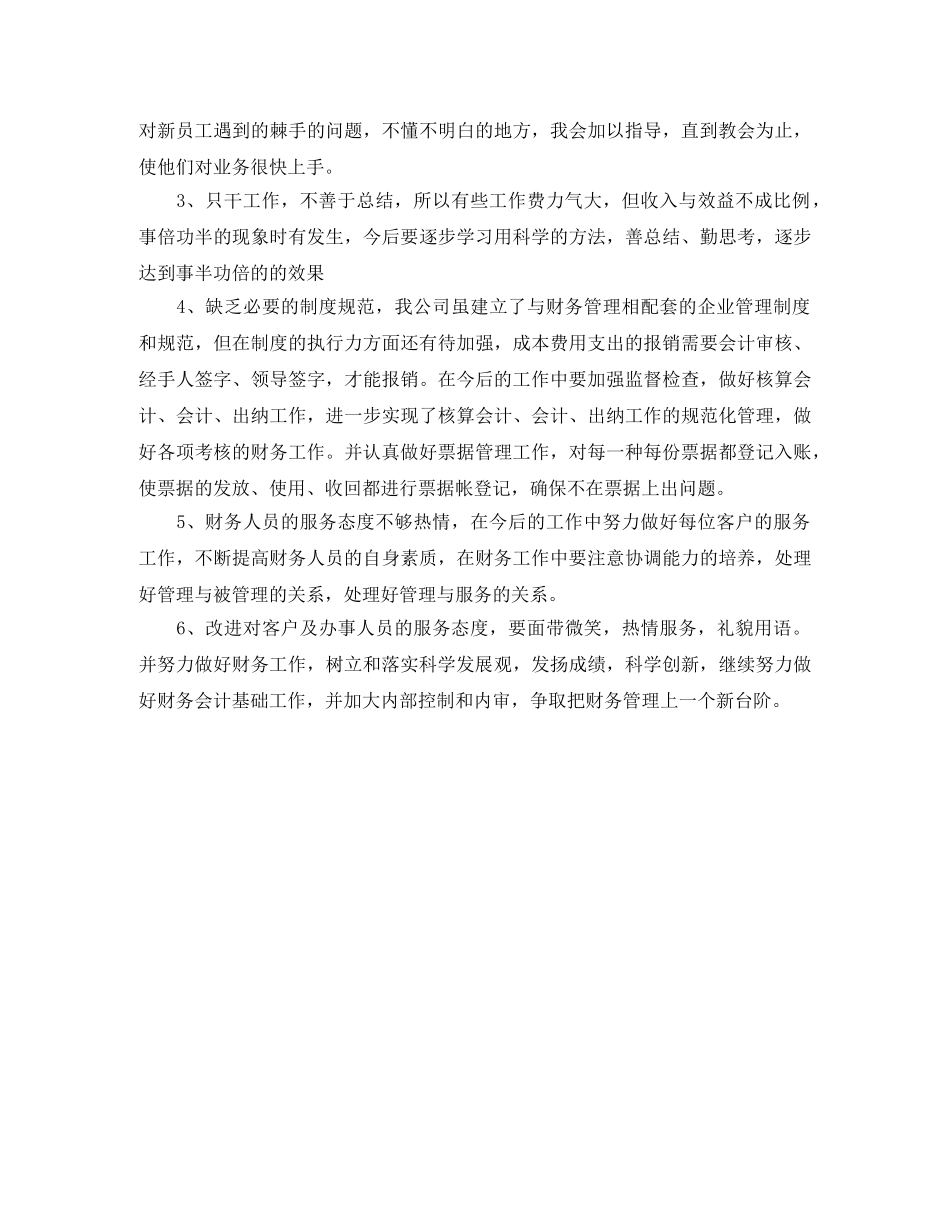 对新员工遇到的棘手的问题，不懂不明白的地方，我会加以指导，直到教会为止，使他们对业务很快上手。

3、只干工作，不善于总结，所以有些工作费力气大，但收入与效益不成比例，事倍功半的现象时有发生，今后要逐步学习用科学的方法，善总结、勤思考，逐步达到事半功倍的的效果

4、缺乏必要的制度规范，我公司虽建立了与财务管理相配套的企业管理制度和规范，但在制度的执行力方面还有待加强，成本费用支出的报销需要会计审核、经手人签字、领导签字，才能报销。在今后的工作中要加强监督检查，做好核算会计、会计、出纳工作，进一步实现了核算会计、会计、出纳工作的规范化管理，做好各项考核的财务工作。并认真做好票据管理工作，对每一种每份票据都登记入账，使票据的发放、使用、收回都进行票据帐登记，确保不在票据上出问题。

5、财务人员的服务态度不够热情，在今后的工作中努力做好每位客户的服务工作，不断提高财务人员的自身素质，在财务工作中要注意协调能力的培养，处理好管理与被管理的关系，处理好管理与服务的关系。

6、改进对客户及办事人员的服务态度，要面带微笑，热情服务，礼貌用语。并努力做好财务工作，树立和落实科学发展观，发扬成绩，科学创新，继续努力做好财务会计基础工作，并加大内部控制和内审，争取把财务管理上一个新台阶。